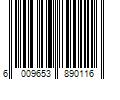 6 009653 890116